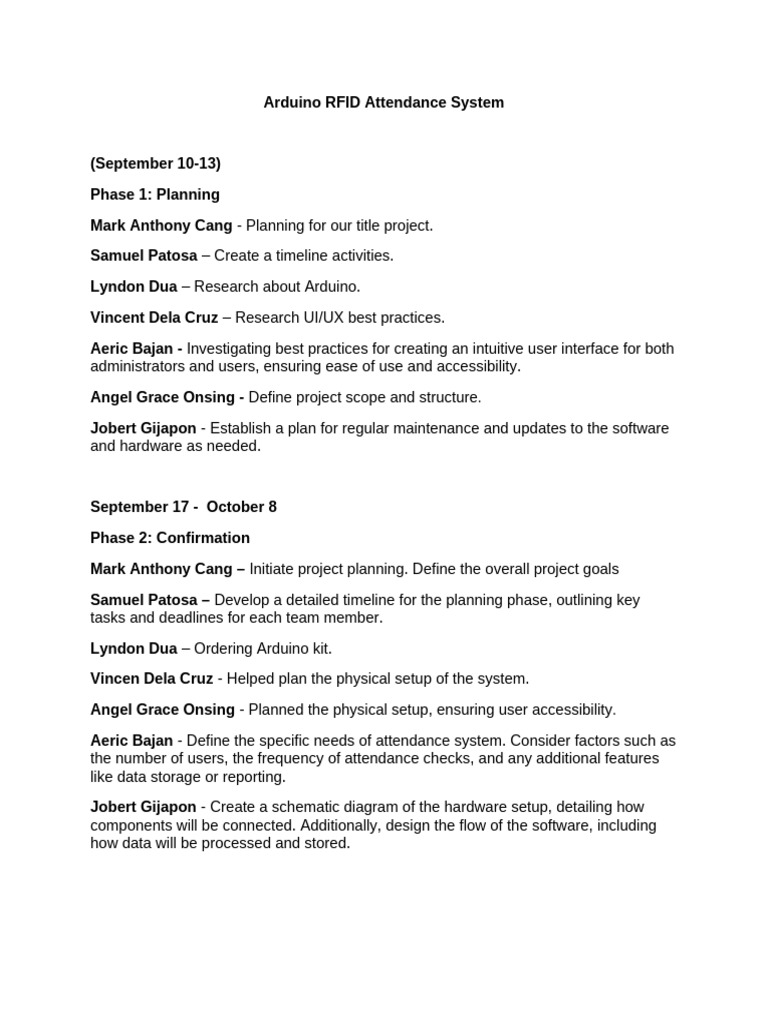 Arduino RFID Attendance System

(September 10-13)

Phase 1: Planning

Mark Anthony Cang - Planning for our title project.

Samuel Patosa – Create a timeline activities.

Lyndon Dua – Research about Arduino.

Vincent Dela Cruz – Research UI/UX best practices.

Aeric Bajan - Investigating best practices for creating an intuitive user interface for both administrators and users, ensuring ease of use and accessibility.

Angel Grace Onsing - Define project scope and structure.

Jobert Gijapon - Establish a plan for regular maintenance and updates to the software and hardware as needed.

September 17 - October 8

Phase 2: Confirmation

Mark Anthony Cang – Initiate project planning. Define the overall project goals

Samuel Patosa – Develop a detailed timeline for the planning phase, outlining key tasks and deadlines for each team member.

Lyndon Dua – Ordering Arduino kit.

Vincen Dela Cruz - Helped plan the physical setup of the system.

Angel Grace Onsing - Planned the physical setup, ensuring user accessibility.

Aeric Bajan - Define the specific needs of attendance system. Consider factors such as the number of users, the frequency of attendance checks, and any additional features like data storage or reporting.

Jobert Gijapon - Create a schematic diagram of the hardware setup, detailing how components will be connected. Additionally, design the flow of the software, including how data will be processed and stored.